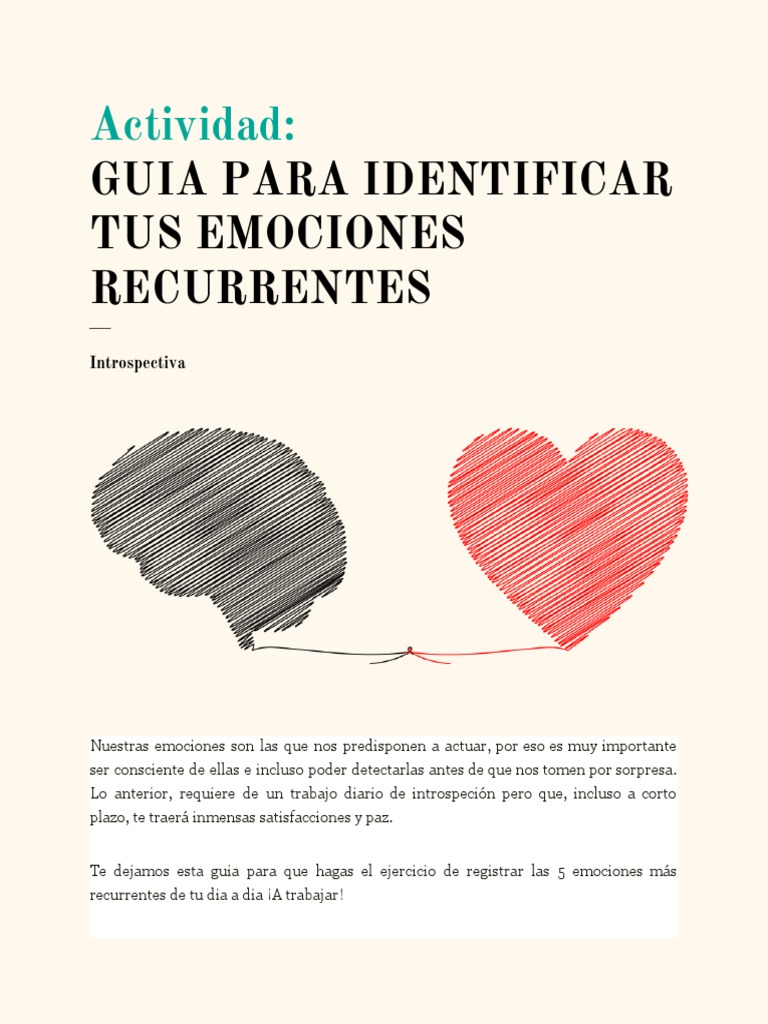 Actividad:
GUIA PARA IDENTIFICAR TUS EMOCIONES RECURRENTES

Introspectiva

Nuestras emociones son las que nos predisponen a actuar, por eso es muy importante ser consciente de ellas e incluso poder detectarlas antes de que nos tomen por sorpresa. Lo anterior, requiere de un trabajo diario de introspeción pero que, incluso a corto plazo, te traerá inmensas satisfacciones y paz.

Te dejamos esta guia para que hagas el ejercicio de registrar las 5 emociones más recurrentes de tu dia a dia ¡A trabajar!